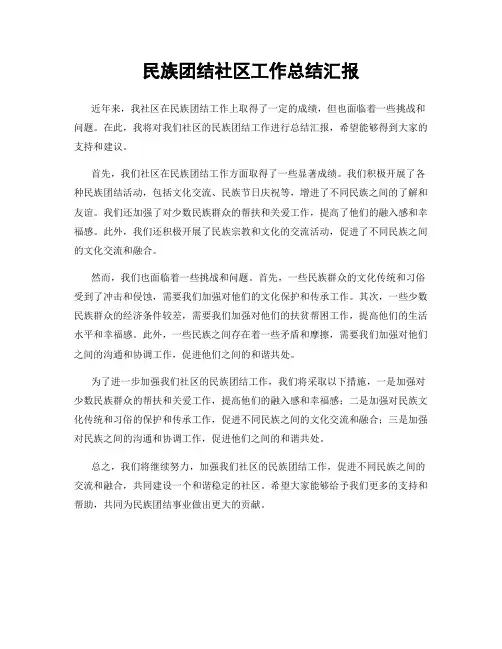 民族团结社区工作总结汇报

近年来，我社区在民族团结工作上取得了一定的成绩，但也面临着一些挑战和问题。在此，我将对我们社区的民族团结工作进行总结汇报，希望能够得到大家的支持和建议。

首先，我们社区在民族团结工作方面取得了一些显著成绩。我们积极开展了各种民族团结活动，包括文化交流、民族节日庆祝等，增进了不同民族之间的了解和友谊。我们还加强了对少数民族群众的帮扶和关爱工作，提高了他们的融入感和幸福感。此外，我们还积极开展了民族宗教和文化的交流活动，促进了不同民族之间的文化交流和融合。

然而，我们也面临着一些挑战和问题。首先，一些民族群众的文化传统和习俗受到了冲击和侵蚀，需要我们加强对他们的文化保护和传承工作。其次，一些少数民族群众的经济条件较差，需要我们加强对他们的扶贫帮困工作，提高他们的生活水平和幸福感。此外，一些民族之间存在着一些矛盾和摩擦，需要我们加强对他们之间的沟通和协调工作，促进他们之间的和谐共处。

为了进一步加强我们社区的民族团结工作，我们将采取以下措施，一是加强对少数民族群众的帮扶和关爱工作，提高他们的融入感和幸福感；二是加强对民族文化传统和习俗的保护和传承工作，促进不同民族之间的文化交流和融合；三是加强对民族之间的沟通和协调工作，促进他们之间的和谐共处。

总之，我们将继续努力，加强我们社区的民族团结工作，促进不同民族之间的交流和融合，共同建设一个和谐稳定的社区。希望大家能够给予我们更多的支持和帮助，共同为民族团结事业做出更大的贡献。